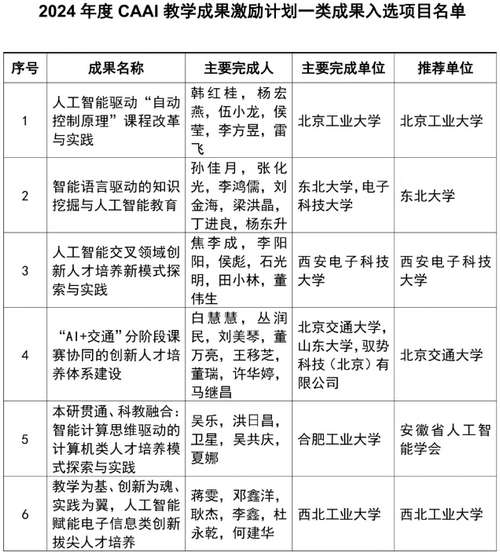 2024 年度 CAAI 教学成果激励计划一类成果入选项目名单

| 序号 | 成果名称 | 主要完成人 | 主要完成单位 | 推荐单位 |
|---|---|---|---|---|
| 1 | 人工智能驱动“自动控制原理”课程改革与实践 | 韩红桂，杨宏燕，伍小龙，侯莹，李方昱，雷飞 | 北京工业大学 | 北京工业大学 |
| 2 | 智能语言驱动的知识挖掘与人工智能教育 | 孙佳月，张化光，李鸿儒，刘金海，梁洪晶，丁进良，杨东升 | 东北大学，电子科技大学 | 东北大学 |
| 3 | 人工智能交叉领域创新人才培养新模式探索与实践 | 焦李成，李阳阳，侯彪，石光明，田小林，董伟生 | 西安电子科技大学 | 西安电子科技大学 |
| 4 | “AI+交通”分阶段课赛协同的创新人才培养体系建设 | 白慧慧，丛润民，刘美琴，董万亮，王移芝，董瑞，许华婷，马继昌 | 北京交通大学，山东大学，驭势科技（北京）有限公司 | 北京交通大学 |
| 5 | 本研贯通、科教融合：智能计算思维驱动的计算机类人才培养模式探索与实践 | 吴乐，洪日昌，卫星，吴共庆，夏娜 | 合肥工业大学 | 安徽省人工智能学会 |
| 6 | 教学为基、创新为魂、实践为翼，人工智能赋能电子信息类创新拔尖人才培养 | 蒋雯，邓鑫洋，耿杰，李鑫，杜永乾，何建华 | 西北工业大学 | 西北工业大学 |